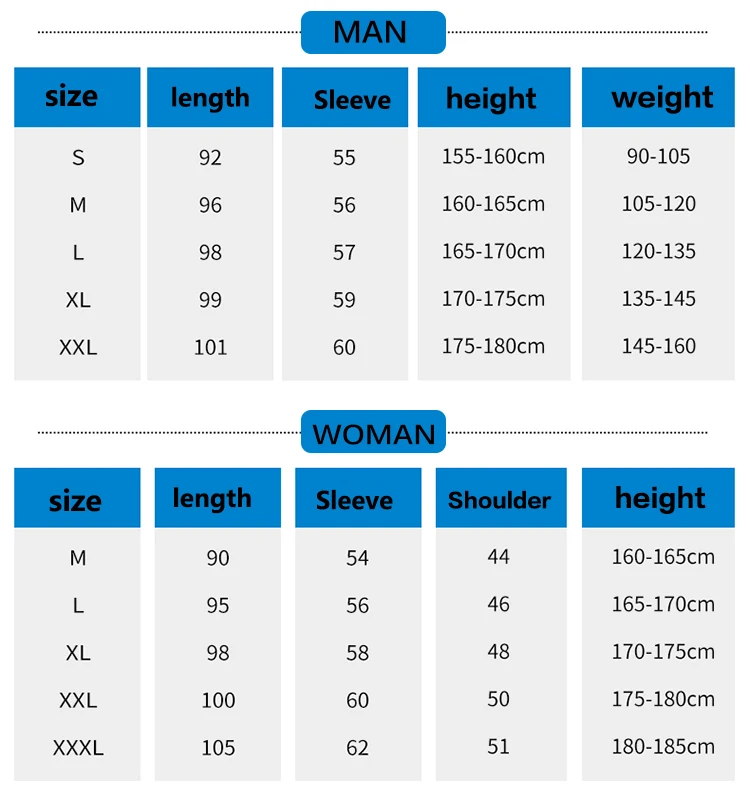 MAN

| size | length | Sleeve | height | weight |
|---|---|---|---|---|
| S | 92 | 55 | 155-160cm | 90-105 |
| M | 96 | 56 | 160-165cm | 105-120 |
| L | 98 | 57 | 165-170cm | 120-135 |
| XL | 99 | 59 | 170-175cm | 135-145 |
| XXL | 101 | 60 | 175-180cm | 145-160 |

WOMAN

| size | length | Sleeve | Shoulder | height |
|---|---|---|---|---|
| M | 90 | 54 | 44 | 160-165cm |
| L | 95 | 56 | 46 | 165-170cm |
| XL | 98 | 58 | 48 | 170-175cm |
| XXL | 100 | 60 | 50 | 175-180cm |
| XXXL | 105 | 62 | 51 | 180-185cm |